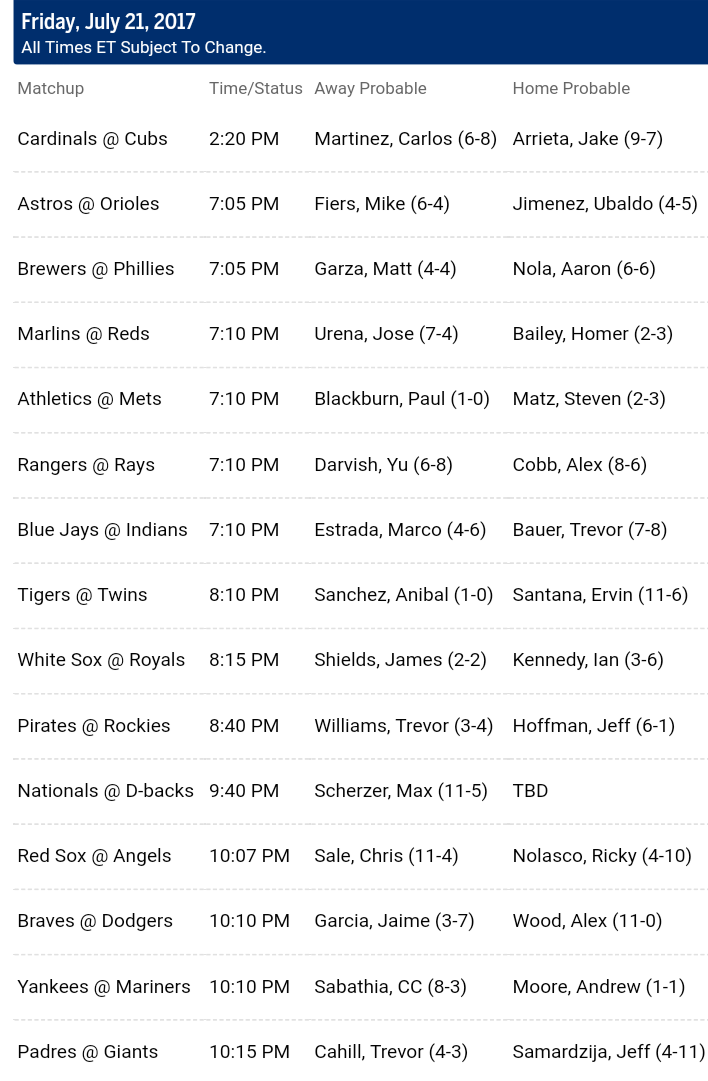 Friday, July 21, 2017
All Times ET Subject To Change.

| Matchup | Time/Status | Away Probable | Home Probable |
|---|---|---|---|
| Cardinals @ Cubs | 2:20 PM | Martinez, Carlos (6-8) | Arrieta, Jake (9-7) |
| Astros @ Orioles | 7:05 PM | Fiers, Mike (6-4) | Jimenez, Ubaldo (4-5) |
| Brewers @ Phillies | 7:05 PM | Garza, Matt (4-4) | Nola, Aaron (6-6) |
| Marlins @ Reds | 7:10 PM | Urena, Jose (7-4) | Bailey, Homer (2-3) |
| Athletics @ Mets | 7:10 PM | Blackburn, Paul (1-0) | Matz, Steven (2-3) |
| Rangers @ Rays | 7:10 PM | Darvish, Yu (6-8) | Cobb, Alex (8-6) |
| Blue Jays @ Indians | 7:10 PM | Estrada, Marco (4-6) | Bauer, Trevor (7-8) |
| Tigers @ Twins | 8:10 PM | Sanchez, Anibal (1-0) | Santana, Ervin (11-6) |
| White Sox @ Royals | 8:15 PM | Shields, James (2-2) | Kennedy, Ian (3-6) |
| Pirates @ Rockies | 8:40 PM | Williams, Trevor (3-4) | Hoffman, Jeff (6-1) |
| Nationals @ D-backs | 9:40 PM | Scherzer, Max (11-5) | TBD |
| Red Sox @ Angels | 10:07 PM | Sale, Chris (11-4) | Nolasco, Ricky (4-10) |
| Braves @ Dodgers | 10:10 PM | Garcia, Jaime (3-7) | Wood, Alex (11-0) |
| Yankees @ Mariners | 10:10 PM | Sabathia, CC (8-3) | Moore, Andrew (1-1) |
| Padres @ Giants | 10:15 PM | Cahill, Trevor (4-3) | Samardzija, Jeff (4-11) |